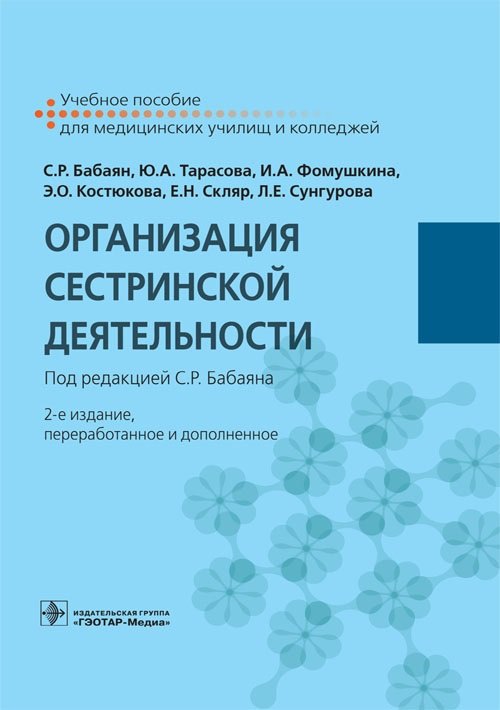 Учебное пособие
для медицинских училищ и колледжей

С.Р. Бабаян, Ю.А. Тарасова, И.А. Фомушкина, Э.О. Костюкова, Е.Н. Скляр, Л.Е. Сунгурова

ОРГАНИЗАЦИЯ СЕСТРИНСКОЙ ДЕЯТЕЛЬНОСТИ

Под редакцией С.Р. Бабаяна

2-е издание,
переработанное и дополненное

ИЗДАТЕЛЬСКАЯ ГРУППА
«ГЭОТАР-Медиа»